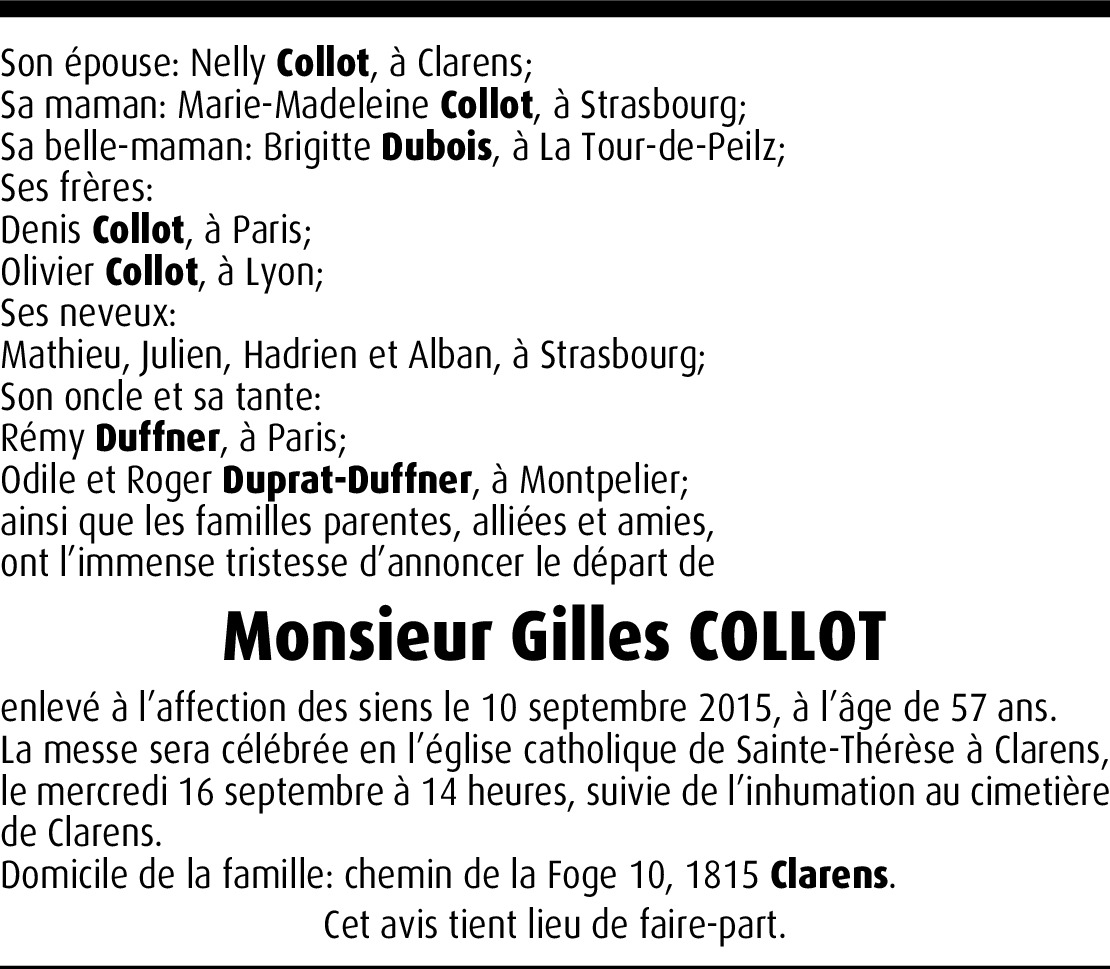 Son épouse: Nelly Collot, à Clarens;
Sa maman: Marie-Madeleine Collot, à Strasbourg;
Sa belle-maman: Brigitte Dubois, à La Tour-de-Peilz;
Ses frères:
Denis Collot, à Paris;
Olivier Collot, à Lyon;
Ses neveux:
Mathieu, Julien, Hadrien et Alban, à Strasbourg;
Son oncle et sa tante:
Rémy Duffner, à Paris;
Odile et Roger Duprat-Duffner, à Montpelier;
ainsi que les familles parentes, alliées et amies,
ont l'immense tristesse d'annoncer le départ de

Monsieur Gilles COLLOT

enlevé à l'affection des siens le 10 septembre 2015, à l'âge de 57 ans.
La messe sera célébrée en l'église catholique de Sainte-Thérèse à Clarens, le mercredi 16 septembre à 14 heures, suivie de l'inhumation au cimetière de Clarens.
Domicile de la famille: chemin de la Foge 10, 1815 Clarens.

Cet avis tient lieu de faire-part.